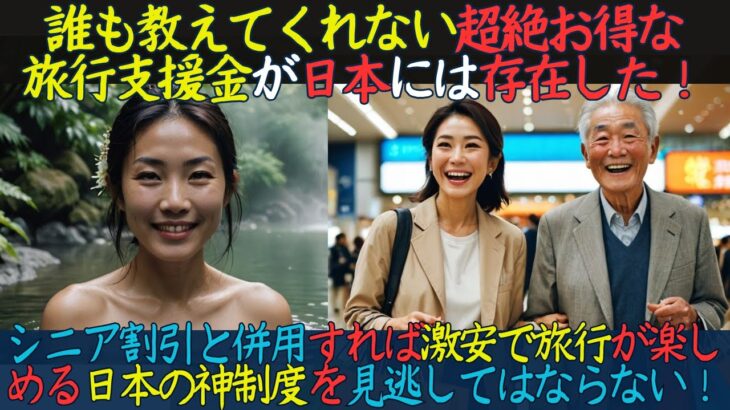 誰も教えてくれない超絶お得な旅行支援金が日本には存在した！

シニア割引と併用すれば激安で旅行が楽しめる日本の神制度を見逃してはならない！